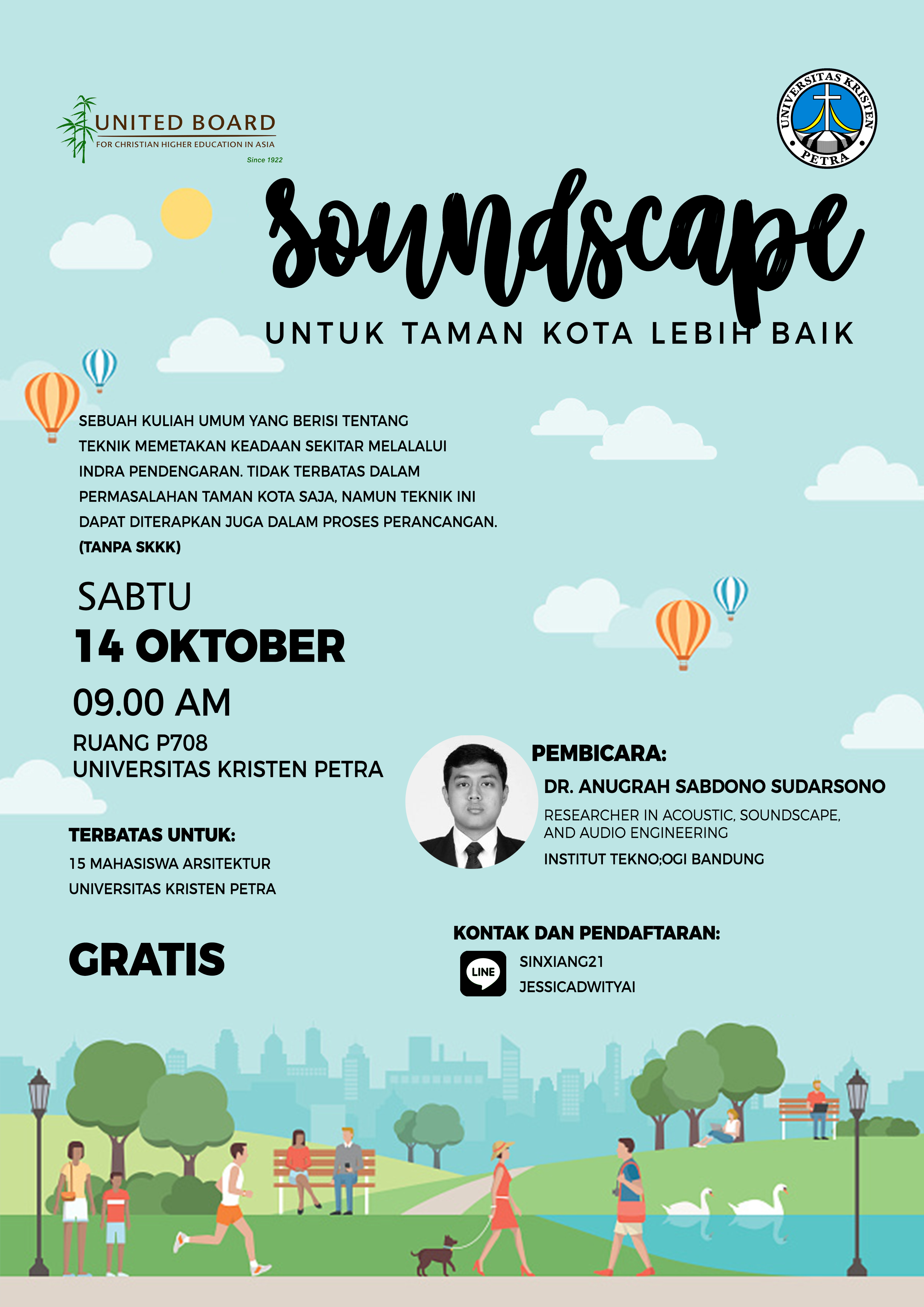 UNITED BOARD
FOR CHRISTIAN HIGHER EDUCATION IN ASIA
Since 1922

UNIVERSITAS KRISTEN
PETRA

soundscape
UNTUK TAMAN KOTA LEBIH BAIK

SEBUAH KULIAH UMUM YANG BERISI TENTANG TEKNIK MEMETAKAN KEADAAN SEKITAR MELALALUI INDRA PENDENGARAN. TIDAK TERBATAS DALAM PERMASALAHAN TAMAN KOTA SAJA, NAMUN TEKNIK INI DAPAT DITERAPKAN JUGA DALAM PROSES PERANCANGAN.
(TANPA SKKK)

SABTU
14 OKTOBER
09.00 AM
RUANG P708
UNIVERSITAS KRISTEN PETRA

TERBATAS UNTUK:
15 MAHASISWA ARSITEKTUR
UNIVERSITAS KRISTEN PETRA

GRATIS

PEMBICARA:
DR. ANUGRAH SABDONO SUDARSONO
RESEARCHER IN ACOUSTIC, SOUNDSCAPE, AND AUDIO ENGINEERING
INSTITUT TEKNO;OGI BANDUNG

KONTAK DAN PENDAFTARAN:
LINE
SINXIANG21
JESSICADWITYAI